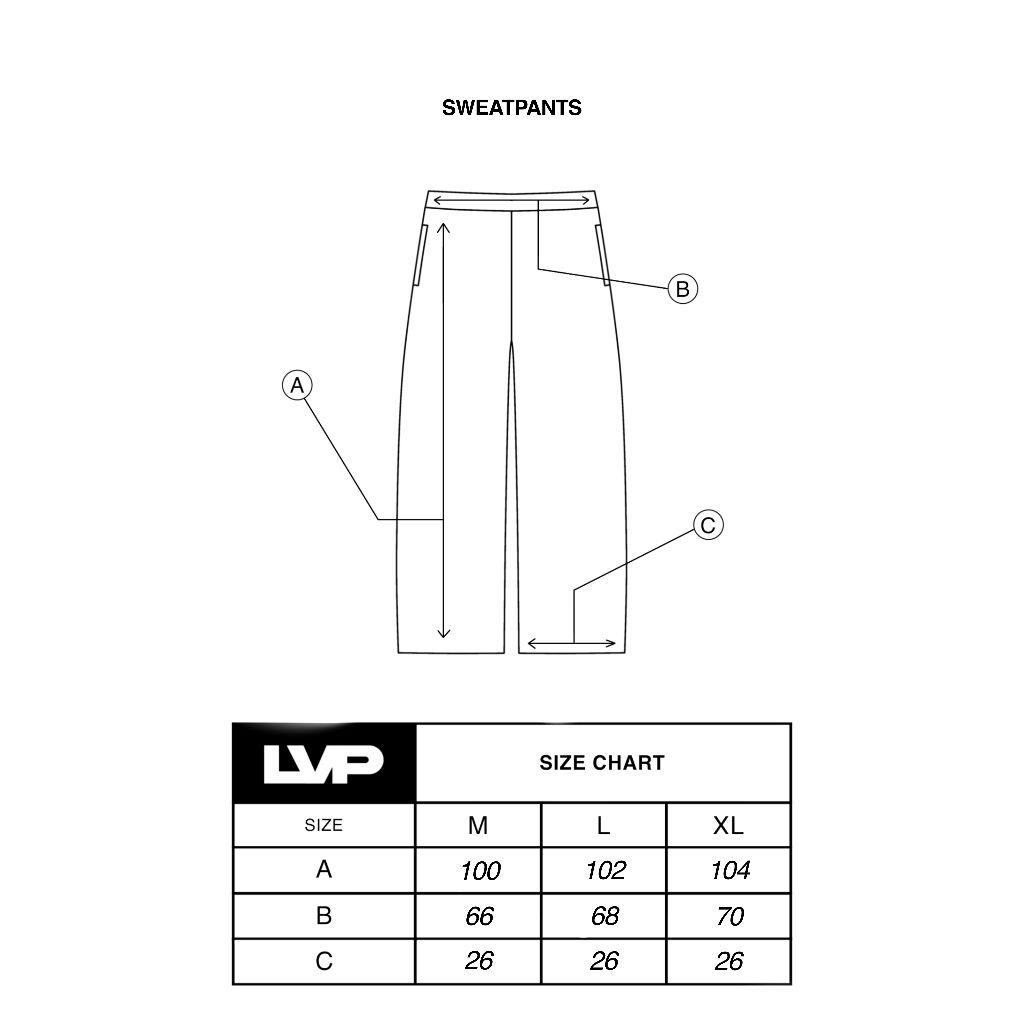 SWEATPANTS

B

A

C

| LVP | SIZE CHART | | |
|---|---|---|---|
| SIZE | M | L | XL |
| A | 100 | 102 | 104 |
| B | 66 | 68 | 70 |
| C | 26 | 26 | 26 |